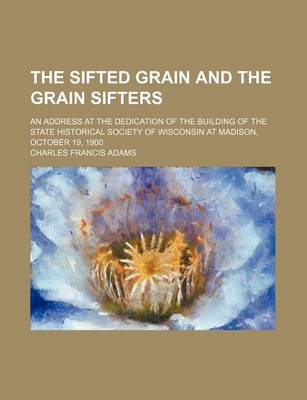 THE SIFTED GRAIN AND THE GRAIN SIFTERS

AN ADDRESS AT THE DEDICATION OF THE BUILDING OF THE STATE HISTORICAL SOCIETY OF WISCONSIN AT MADISON, OCTOBER 19, 1900

CHARLES FRANCIS ADAMS